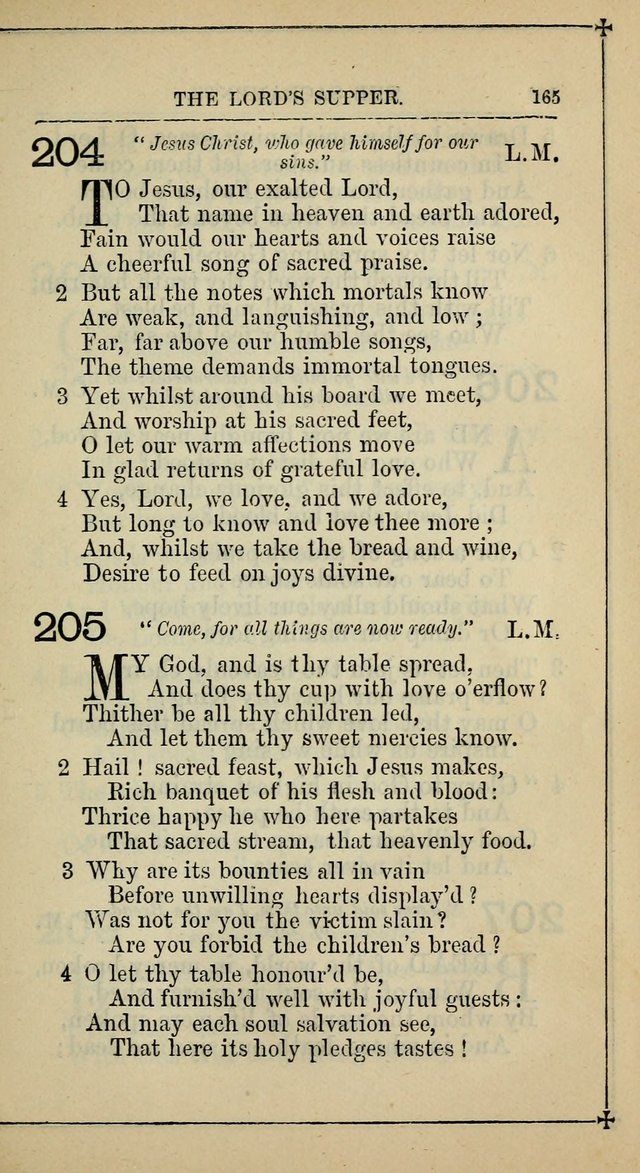 THE LORD'S SUPPER. 165

204 "Jesus Christ, who gave himself for our sins." L.M.

TO Jesus, our exalted Lord,
That name in heaven and earth adored,
Fain would our hearts and voices raise
A cheerful song of sacred praise.

2 But all the notes which mortals know
Are weak, and languishing, and low;
Far, far above our humble songs,
The theme demands immortal tongues.

3 Yet whilst around his board we meet,
And worship at his sacred feet,
O let our warm affections move
In glad returns of grateful love.

4 Yes, Lord, we love, and we adore,
But long to know and love thee more;
And, whilst we take the bread and wine,
Desire to feed on joys divine.

205 "Come, for all things are now ready." L.M.

MY God, and is thy table spread,
And does thy cup with love o'erflow?
Thither be all thy children led,
And let them thy sweet mercies know.

2 Hail! sacred feast, which Jesus makes,
Rich banquet of his flesh and blood:
Thrice happy he who here partakes
That sacred stream, that heavenly food.

3 Why are its bounties all in vain
Before unwilling hearts display'd?
Was not for you the victim slain?
Are you forbid the children's bread?

4 O let thy table honour'd be,
And furnish'd well with joyful guests:
And may each soul salvation see,
That here its holy pledges tastes!